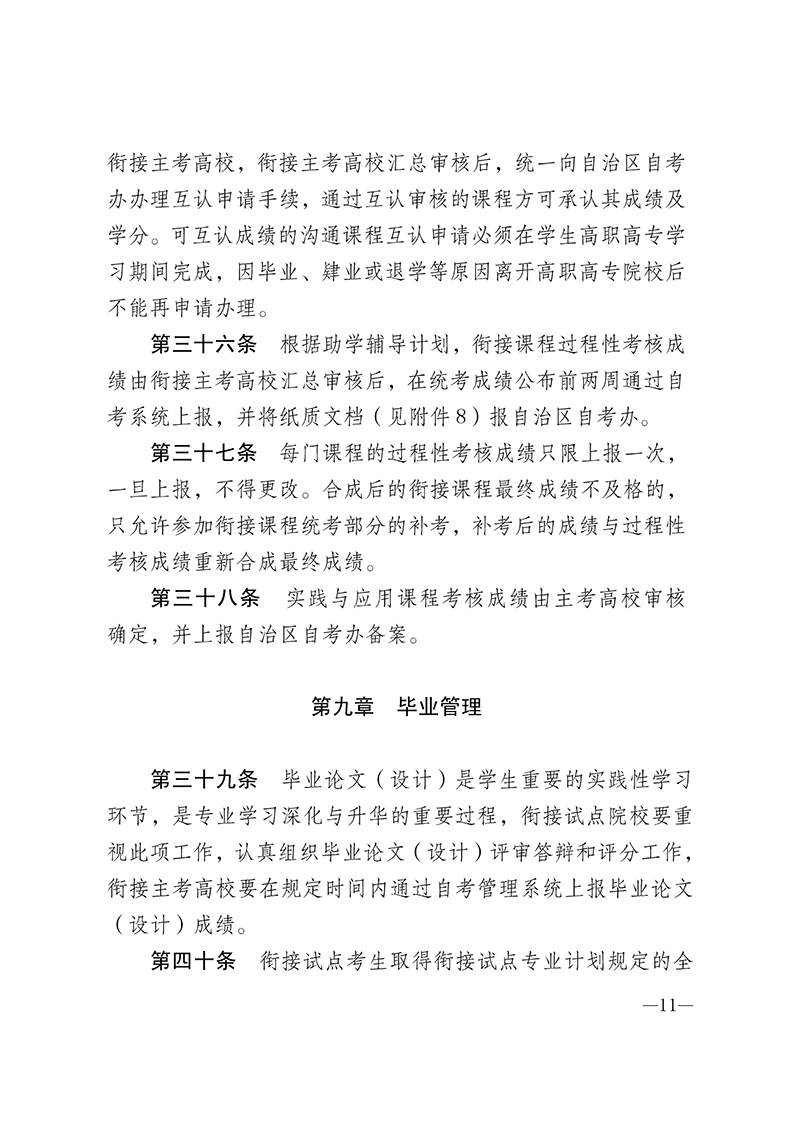 衔接主考高校，衔接主考高校汇总审核后，统一向自治区自考办办理互认申请手续，通过互认审核的课程方可承认其成绩及学分。可互认成绩的沟通课程互认申请必须在学生高职高专学习期间完成，因毕业、肄业或退学等原因离开高职高专院校后不能再申请办理。

第三十六条　根据助学辅导计划，衔接课程过程性考核成绩由衔接主考高校汇总审核后，在统考成绩公布前两周通过自考系统上报，并将纸质文档（见附件8）报自治区自考办。

第三十七条　每门课程的过程性考核成绩只限上报一次，一旦上报，不得更改。合成后的衔接课程最终成绩不及格的，只允许参加衔接课程统考部分的补考，补考后的成绩与过程性考核成绩重新合成最终成绩。

第三十八条　实践与应用课程考核成绩由主考高校审核确定，并上报自治区自考办备案。

第九章　毕业管理

第三十九条　毕业论文（设计）是学生重要的实践性学习环节，是专业学习深化与升华的重要过程，衔接试点院校要重视此项工作，认真组织毕业论文（设计）评审答辩和评分工作，衔接主考高校要在规定时间内通过自考管理系统上报毕业论文（设计）成绩。

第四十条　衔接试点考生取得衔接试点专业计划规定的全

—11—